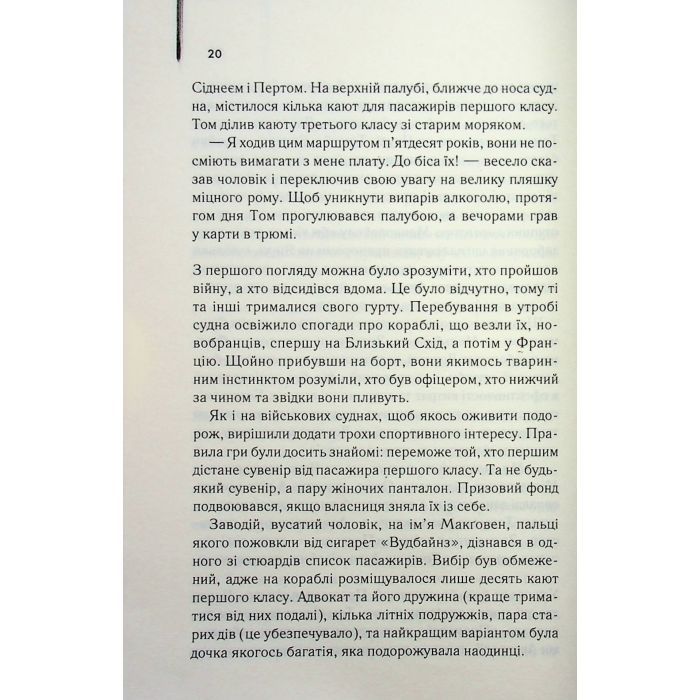 20

Сіднеєм і Пертом. На верхній палубі, ближче до носа судна, містилося кілька кают для пасажирів першого класу. Том ділив каюту третього класу зі старим моряком.

— Я ходив цим маршрутом п'ятдесят років, вони не посміють вимагати з мене плату. До біса їх! — весело сказав чоловік і переключив свою увагу на велику пляшку міцного рому. Щоб уникнути випарів алкоголю, протягом дня Том прогулювався палубою, а вечорами грав у карти в трюмі.

З першого погляду можна було зрозуміти, хто пройшов війну, а хто відсидівся вдома. Це було відчутно, тому ті та інші трималися свого гурту. Перебування в утробі судна освіжило спогади про кораблі, що везли їх, новобранців, спершу на Близький Схід, а потім у Францію. Щойно прибувши на борт, вони якимось тваринним інстинктом розуміли, хто був офіцером, хто нижчий за чином та звідки вони пливуть.

Як і на військових суднах, щоб якось оживити подорож, вирішили додати трохи спортивного інтересу. Правила гри були досить знайомі: переможе той, хто першим дістане сувенір від пасажира першого класу. Та не будь-який сувенір, а пару жіночих панталон. Призовий фонд подвоювався, якщо власниця зняла їх із себе.

Заводій, вусатий чоловік, на ім'я Макґовен, пальці якого пожовкли від сигарет «Вудбайнз», дізнався в одного зі стюардів список пасажирів. Вибір був обмежений, адже на кораблі розміщувалося лише десять кают першого класу. Адвокат та його дружина (краще триматися від них подалі), кілька літніх подружжів, пара старих дів (це убезпечувало), та найкращим варіантом була дочка якогось багатія, яка подорожувала наодинці.